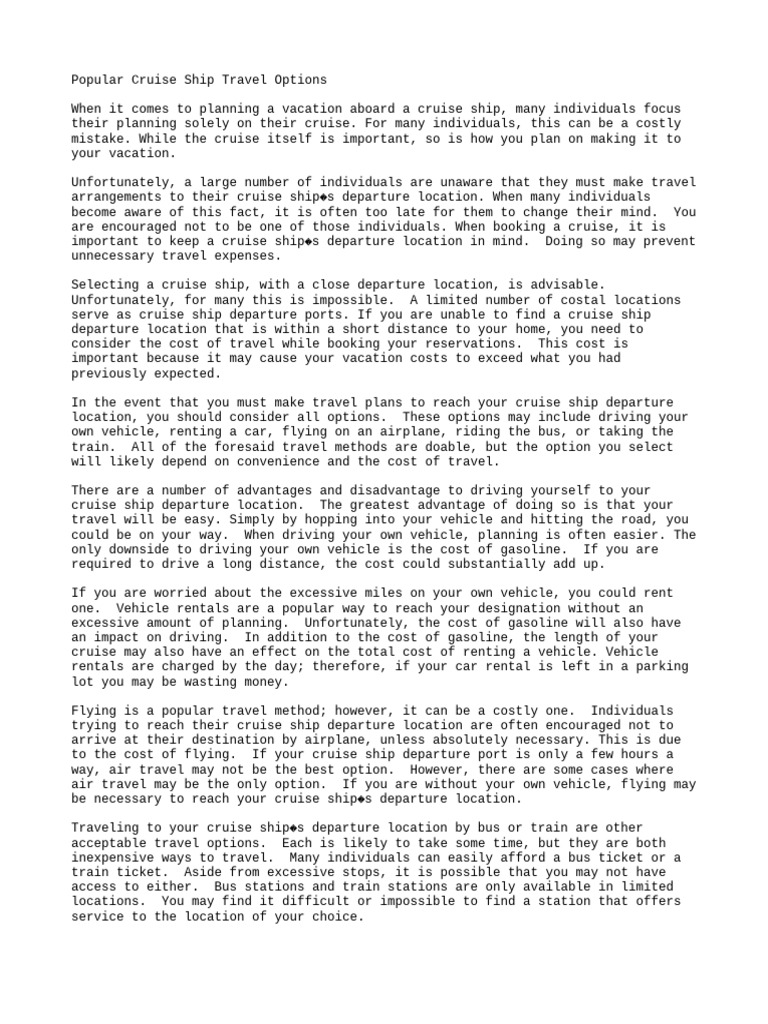 Popular Cruise Ship Travel Options

When it comes to planning a vacation aboard a cruise ship, many individuals focus their planning solely on their cruise. For many individuals, this can be a costly mistake. While the cruise itself is important, so is how you plan on making it to your vacation.

Unfortunately, a large number of individuals are unaware that they must make travel arrangements to their cruise ship◆s departure location. When many individuals become aware of this fact, it is often too late for them to change their mind. You are encouraged not to be one of those individuals. When booking a cruise, it is important to keep a cruise ship◆s departure location in mind. Doing so may prevent unnecessary travel expenses.

Selecting a cruise ship, with a close departure location, is advisable. Unfortunately, for many this is impossible. A limited number of costal locations serve as cruise ship departure ports. If you are unable to find a cruise ship departure location that is within a short distance to your home, you need to consider the cost of travel while booking your reservations. This cost is important because it may cause your vacation costs to exceed what you had previously expected.

In the event that you must make travel plans to reach your cruise ship departure location, you should consider all options. These options may include driving your own vehicle, renting a car, flying on an airplane, riding the bus, or taking the train. All of the foresaid travel methods are doable, but the option you select will likely depend on convenience and the cost of travel.

There are a number of advantages and disadvantage to driving yourself to your cruise ship departure location. The greatest advantage of doing so is that your travel will be easy. Simply by hopping into your vehicle and hitting the road, you could be on your way. When driving your own vehicle, planning is often easier. The only downside to driving your own vehicle is the cost of gasoline. If you are required to drive a long distance, the cost could substantially add up.

If you are worried about the excessive miles on your own vehicle, you could rent one. Vehicle rentals are a popular way to reach your designation without an excessive amount of planning. Unfortunately, the cost of gasoline will also have an impact on driving. In addition to the cost of gasoline, the length of your cruise may also have an effect on the total cost of renting a vehicle. Vehicle rentals are charged by the day; therefore, if your car rental is left in a parking lot you may be wasting money.

Flying is a popular travel method; however, it can be a costly one. Individuals trying to reach their cruise ship departure location are often encouraged not to arrive at their destination by airplane, unless absolutely necessary. This is due to the cost of flying. If your cruise ship departure port is only a few hours a way, air travel may not be the best option. However, there are some cases where air travel may be the only option. If you are without your own vehicle, flying may be necessary to reach your cruise ship◆s departure location.

Traveling to your cruise ship◆s departure location by bus or train are other acceptable travel options. Each is likely to take some time, but they are both inexpensive ways to travel. Many individuals can easily afford a bus ticket or a train ticket. Aside from excessive stops, it is possible that you may not have access to either. Bus stations and train stations are only available in limited locations. You may find it difficult or impossible to find a station that offers service to the location of your choice.